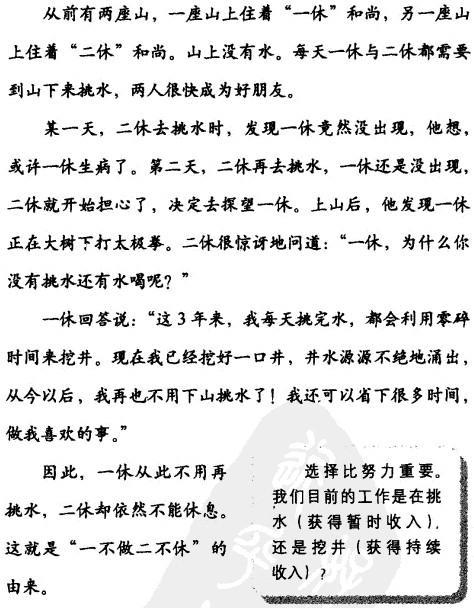 从前有两座山，一座山上住着“一休”和尚，另一座山上住着“二休”和尚。山上没有水。每天一休与二休都需要到山下来挑水，两人很快成为好朋友。

某一天，二休去挑水时，发现一休竟然没出现，他想，或许一休生病了。第二天，二休再去挑水，一休还是没出现，二休就开始担心了，决定去探望一休。上山后，他发现一休正在大树下打太极拳。二休很惊讶地问道：“一休，为什么你没有挑水还有水喝呢？”

一休回答说：“这3年来，我每天挑完水，都会利用零碎时间来挖井。现在我已经挖好一口井，井水源源不绝地涌出，从今以后，我再也不用下山挑水了！我还可以省下很多时间，做我喜欢的事。”

因此，一休从此不用再挑水，二休却依然不能休息。这就是“一不做二不休”的由来。

选择比努力重要。我们目前的工作是在挑水（获得暂时收入），还是挖井（获得持续收入）？